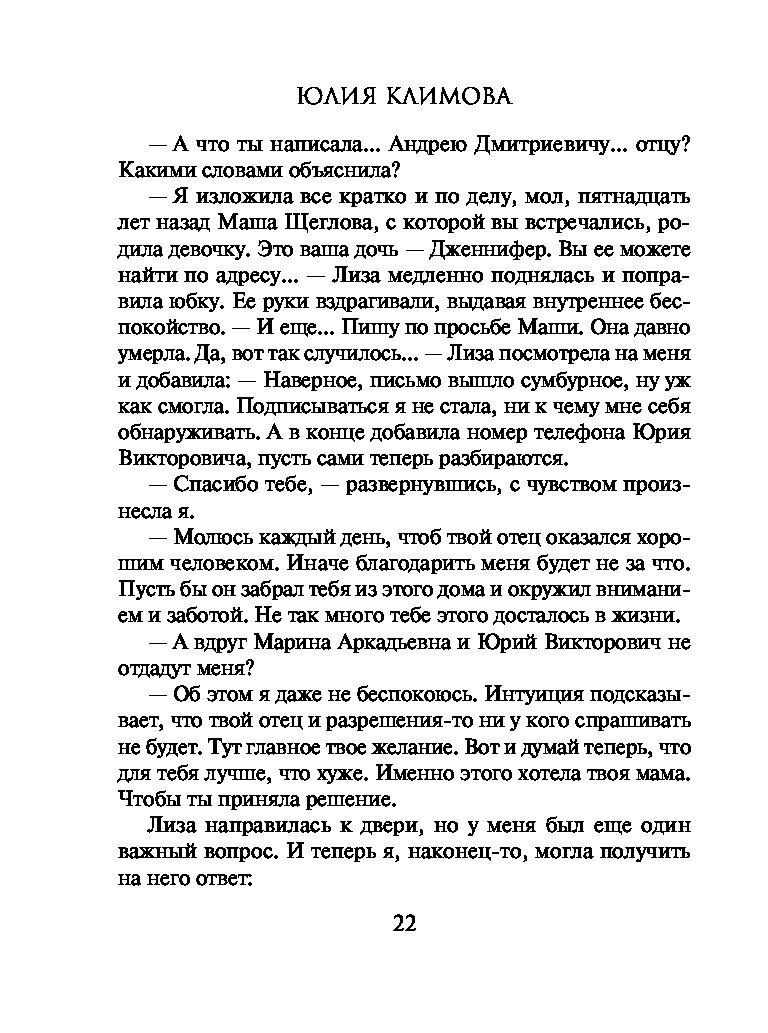 ЮЛИЯ КЛИМОВА

— А что ты написала... Андрею Дмитриевичу... отцу? Какими словами объяснила?

— Я изложила все кратко и по делу, мол, пятнадцать лет назад Маша Щеглова, с которой вы встречались, родила девочку. Это ваша дочь — Дженнифер. Вы ее можете найти по адресу... — Лиза медленно поднялась и поправила юбку. Ее руки вздрагивали, выдавая внутреннее беспокойство. — И еще... Пишу по просьбе Маши. Она давно умерла. Да, вот так случилось... — Лиза посмотрела на меня и добавила: — Наверное, письмо вышло сумбурное, ну уж как смогла. Подписываться я не стала, ни к чему мне себя обнаруживать. А в конце добавила номер телефона Юрия Викторовича, пусть сами теперь разбираются.

— Спасибо тебе, — развернувшись, с чувством произнесла я.

— Молюсь каждый день, чтоб твой отец оказался хорошим человеком. Иначе благодарить меня будет не за что. Пусть бы он забрал тебя из этого дома и окружил вниманием и заботой. Не так много тебе этого досталось в жизни.

— А вдруг Марина Аркадьевна и Юрий Викторович не отдадут меня?

— Об этом я даже не беспокоюсь. Интуиция подсказывает, что твой отец и разрешения-то ни у кого спрашивать не будет. Тут главное твое желание. Вот и думай теперь, что для тебя лучше, что хуже. Именно этого хотела твоя мама. Чтобы ты приняла решение.

Лиза направилась к двери, но у меня был еще один важный вопрос. И теперь я, наконец-то, могла получить на него ответ:

22